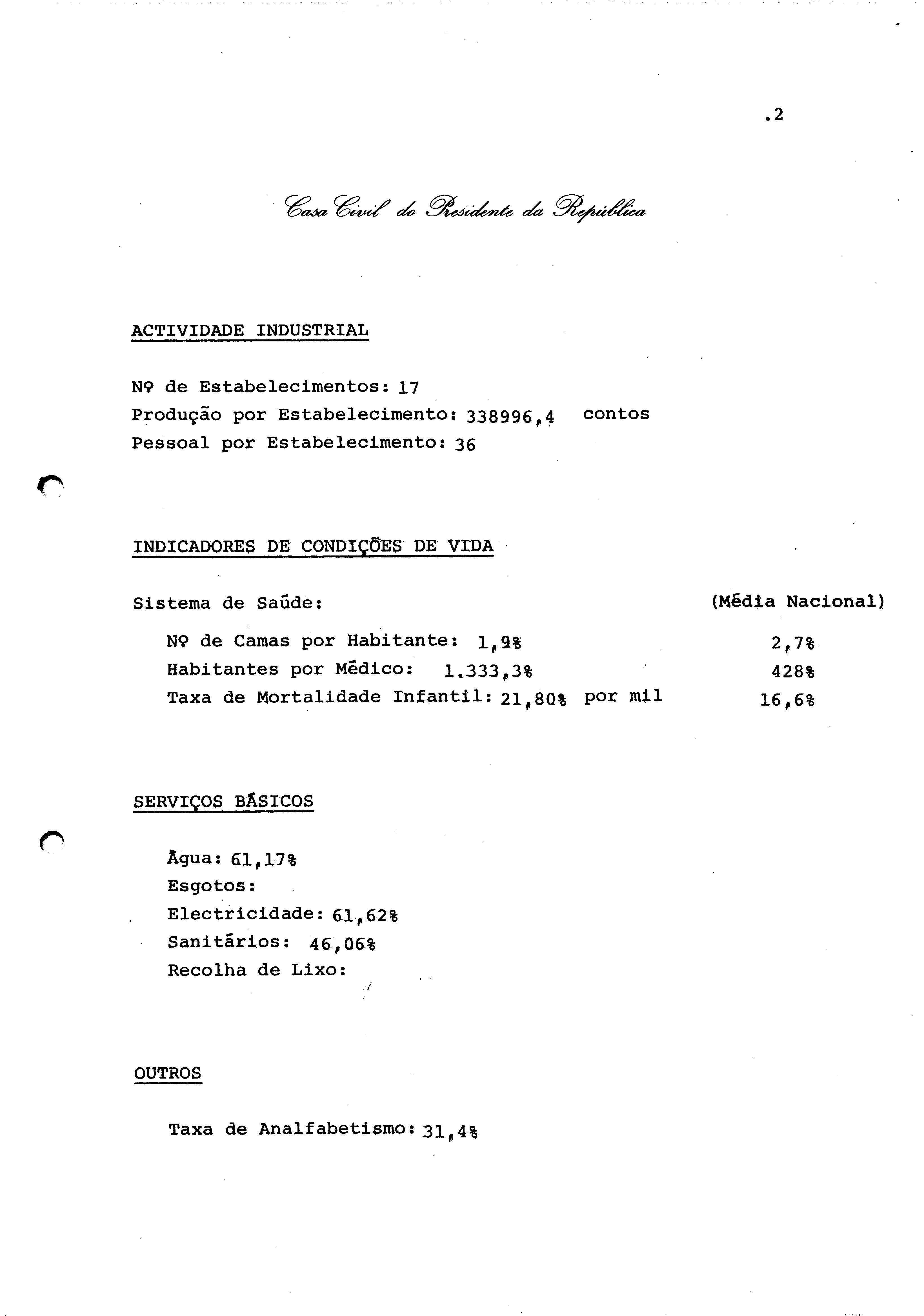 .2

Casa Civil do Presidente da República

ACTIVIDADE INDUSTRIAL

Nº de Estabelecimentos: 17
Produção por Estabelecimento: 338996,4 contos
Pessoal por Estabelecimento: 36

INDICADORES DE CONDIÇÕES DE VIDA

Sistema de Saúde: (Média Nacional)

Nº de Camas por Habitante: 1,9% 2,7%
Habitantes por Médico: 1.333,3% 428%
Taxa de Mortalidade Infantil: 21,80% por mil 16,6%

SERVIÇOS BÁSICOS

Água: 61,17%
Esgotos:
Electricidade: 61,62%
Sanitários: 46,06%
Recolha de Lixo:

OUTROS

Taxa de Analfabetismo: 31,4%